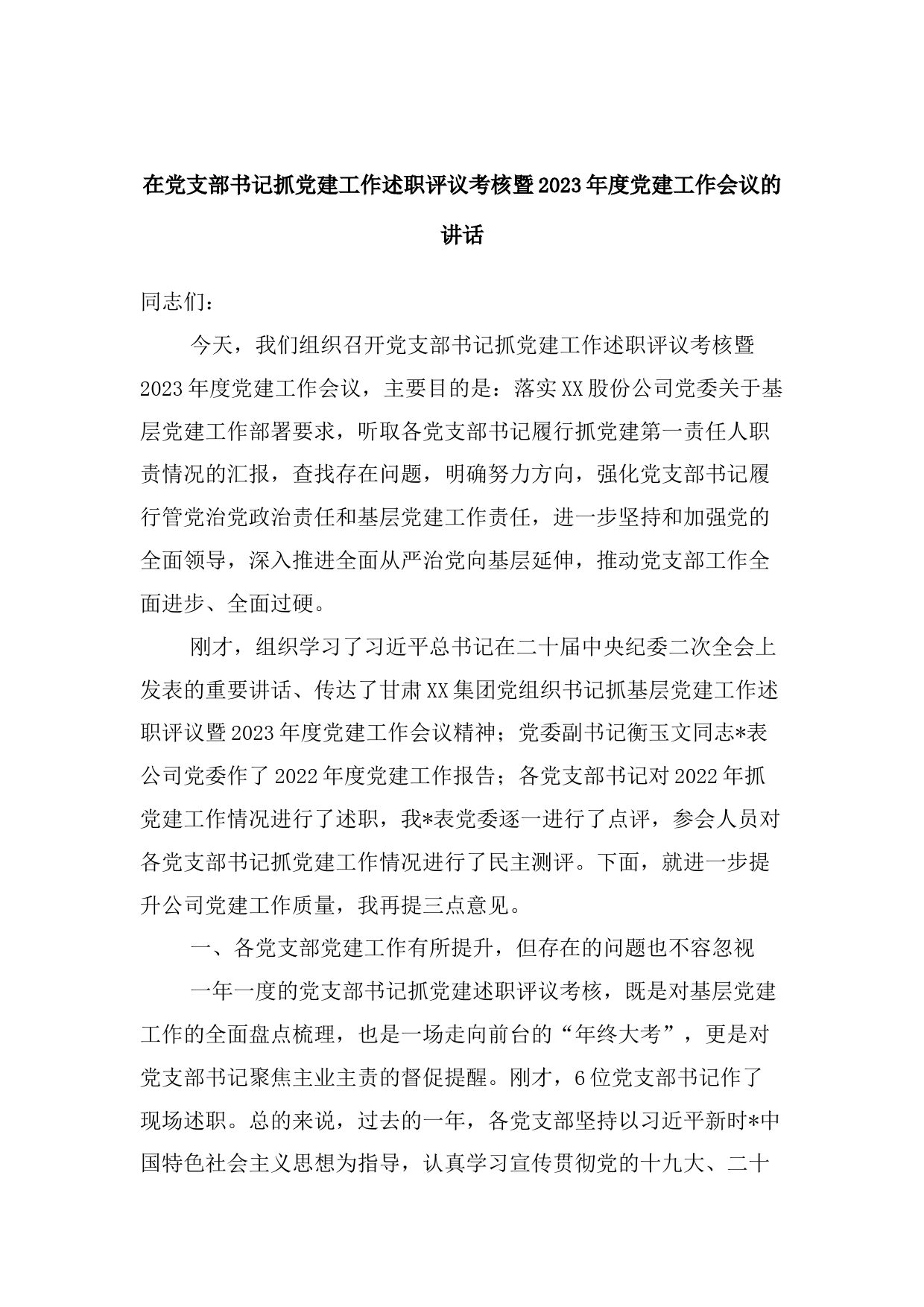 在党支部书记抓党建工作述职评议考核暨2023年度党建工作会议的讲话

同志们：

今天，我们组织召开党支部书记抓党建工作述职评议考核暨2023年度党建工作会议，主要目的是：落实XX股份公司党委关于基层党建工作部署要求，听取各党支部书记履行抓党建第一责任人职责情况的汇报，查找存在问题，明确努力方向，强化党支部书记履行管党治党政治责任和基层党建工作责任，进一步坚持和加强党的全面领导，深入推进全面从严治党向基层延伸，推动党支部工作全面进步、全面过硬。

刚才，组织学习了习近平总书记在二十届中央纪委二次全会上发表的重要讲话、传达了甘肃XX集团党组织书记抓基层党建工作述职评议暨2023年度党建工作会议精神；党委副书记衡玉文同志*表公司党委作了2022年度党建工作报告；各党支部书记对2022年抓党建工作情况进行了述职，我*表党委逐一进行了点评，参会人员对各党支部书记抓党建工作情况进行了民主测评。下面，就进一步提升公司党建工作质量，我再提三点意见。

一、各党支部党建工作有所提升，但存在的问题也不容忽视

一年一度的党支部书记抓党建述职评议考核，既是对基层党建工作的全面盘点梳理，也是一场走向前台的“年终大考”，更是对党支部书记聚焦主业主责的督促提醒。刚才，6位党支部书记作了现场述职。总的来说，过去的一年，各党支部坚持以习近平新时*中国特色社会主义思想为指导，认真学习宣传贯彻党的十九大、二十